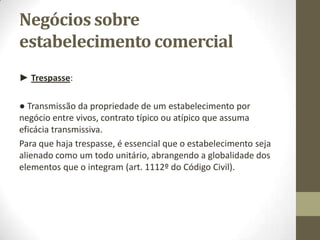 Negócios sobre estabelecimento comercial

► Trespasse:

● Transmissão da propriedade de um estabelecimento por negócio entre vivos, contrato típico ou atípico que assuma eficácia transmissiva.

Para que haja trespasse, é essencial que o estabelecimento seja alienado como um todo unitário, abrangendo a globalidade dos elementos que o integram (art. 1112º do Código Civil).